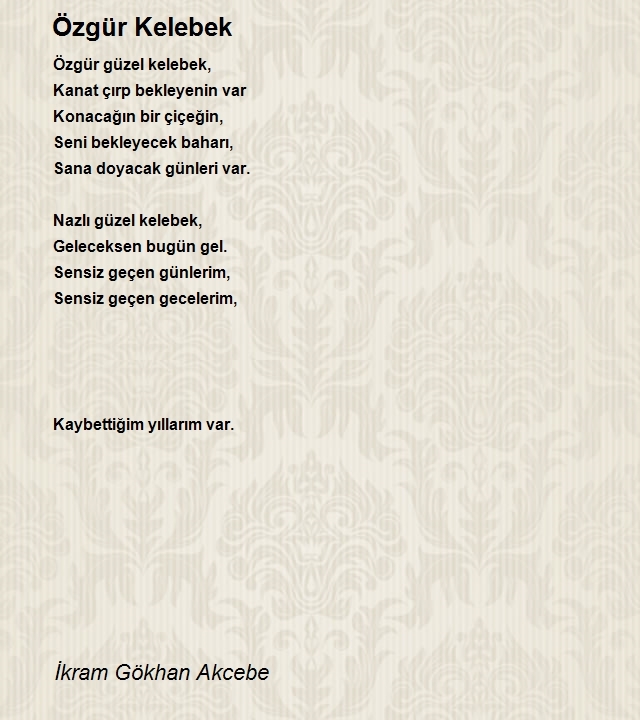 Özgür Kelebek

Özgür güzel kelebek,
Kanat çırp bekleyenin var
Konacağın bir çiçeğin,
Seni bekleyecek baharı,
Sana doyacak günleri var.

Nazlı güzel kelebek,
Geleceksen bugün gel.
Sensiz geçen günlerim,
Sensiz geçen gecelerim,

Kaybettiğim yıllarım var.

İkram Gökhan Akcebe